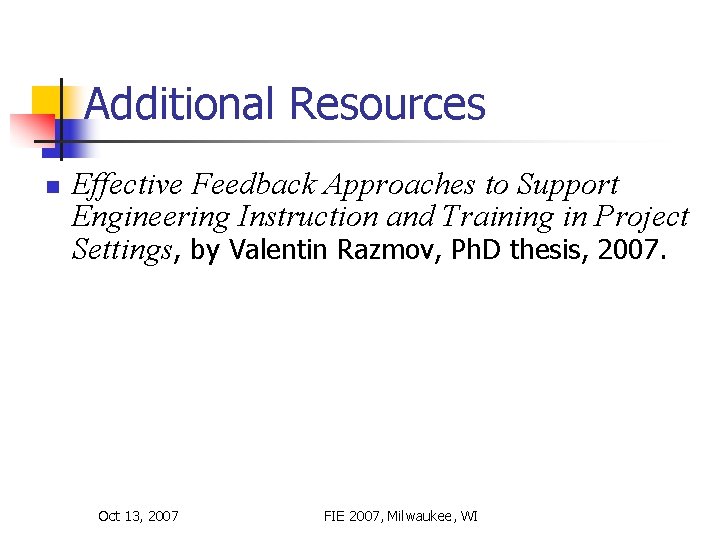 Additional Resources

Effective Feedback Approaches to Support Engineering Instruction and Training in Project Settings, by Valentin Razmov, PhD thesis, 2007.

Oct 13, 2007

FIE 2007, Milwaukee, WI